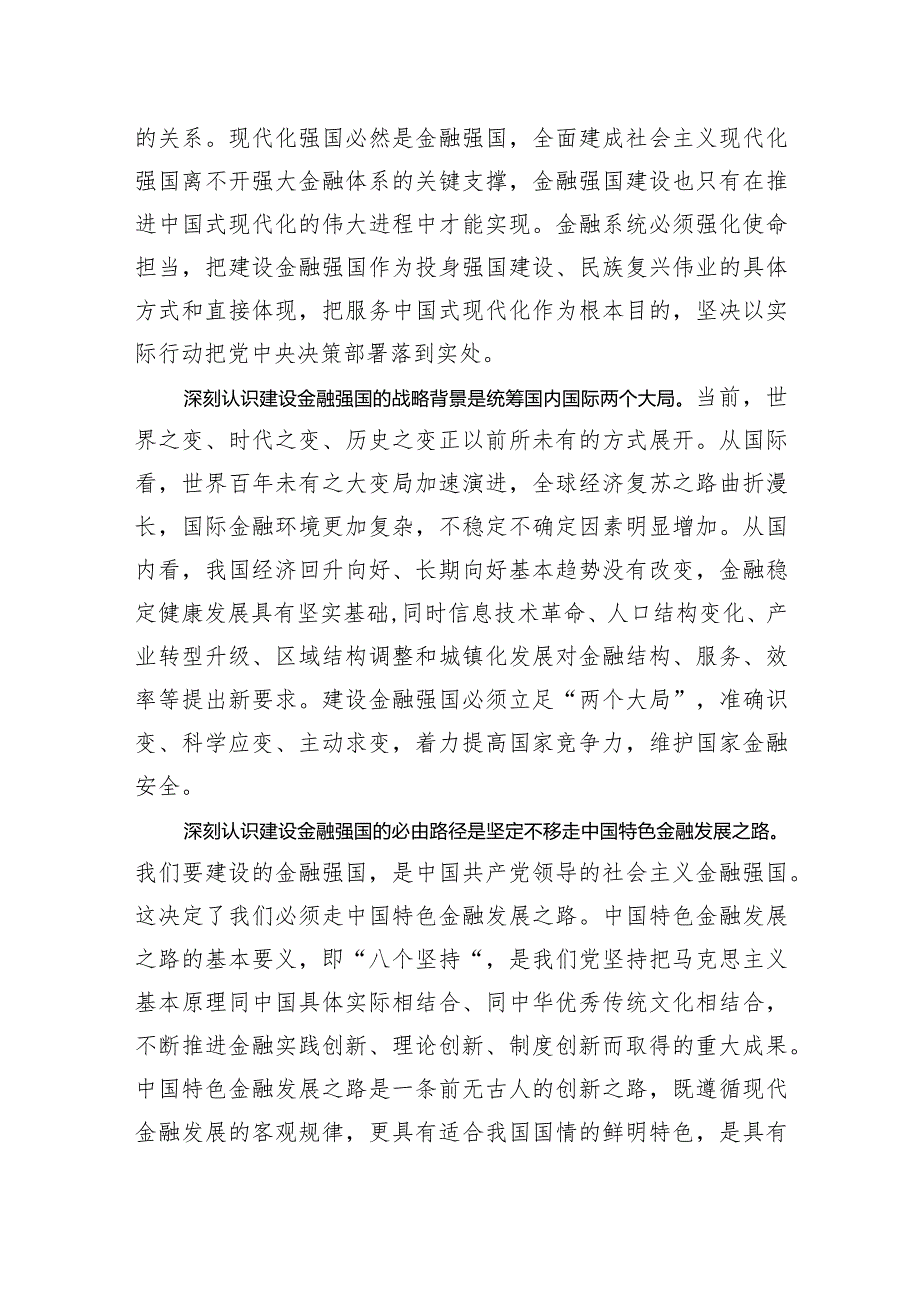 的关系。现代化强国必然是金融强国，全面建成社会主义现代化强国离不开强大金融体系的关键支撑，金融强国建设也只有在推进中国式现代化的伟大进程中才能实现。金融系统必须强化使命担当，把建设金融强国作为投身强国建设、民族复兴伟业的具体方式和直接体现，把服务中国式现代化作为根本目的，坚决以实际行动把党中央决策部署落到实处。

深刻认识建设金融强国的战略背景是统筹国内国际两个大局。当前，世界之变、时代之变、历史之变正以前所未有的方式展开。从国际看，世界百年未有之大变局加速演进，全球经济复苏之路曲折漫长，国际金融环境更加复杂，不稳定不确定因素明显增加。从国内看，我国经济回升向好、长期向好基本趋势没有改变，金融稳定健康发展具有坚实基础,同时信息技术革命、人口结构变化、产业转型升级、区域结构调整和城镇化发展对金融结构、服务、效率等提出新要求。建设金融强国必须立足“两个大局”，准确识变、科学应变、主动求变，着力提高国家竞争力，维护国家金融安全。

深刻认识建设金融强国的必由路径是坚定不移走中国特色金融发展之路。我们要建设的金融强国，是中国共产党领导的社会主义金融强国。这决定了我们必须走中国特色金融发展之路。中国特色金融发展之路的基本要义，即“八个坚持“，是我们党坚持把马克思主义基本原理同中国具体实际相结合、同中华优秀传统文化相结合，不断推进金融实践创新、理论创新、制度创新而取得的重大成果。中国特色金融发展之路是一条前无古人的创新之路，既遵循现代金融发展的客观规律，更具有适合我国国情的鲜明特色，是具有